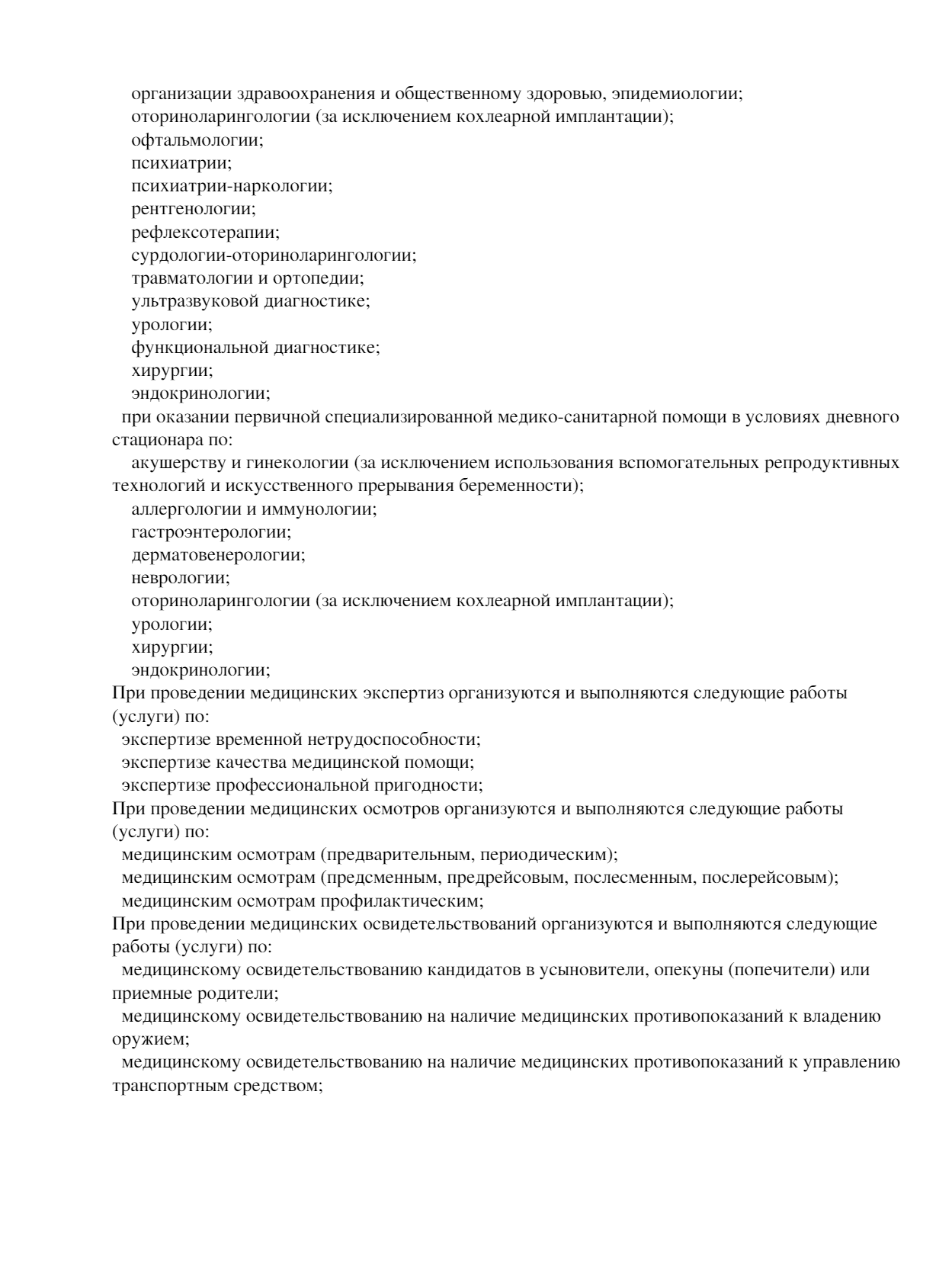 организации здравоохранения и общественному здоровью, эпидемиологии;
оториноларингологии (за исключением кохлеарной имплантации);
офтальмологии;
психиатрии;
психиатрии-наркологии;
рентгенологии;
рефлексотерапии;
сурдологии-оториноларингологии;
травматологии и ортопедии;
ультразвуковой диагностике;
урологии;
функциональной диагностике;
хирургии;
эндокринологии;
при оказании первичной специализированной медико-санитарной помощи в условиях дневного стационара по:
акушерству и гинекологии (за исключением использования вспомогательных репродуктивных технологий и искусственного прерывания беременности);
аллергологии и иммунологии;
гастроэнтерологии;
дерматовенерологии;
неврологии;
оториноларингологии (за исключением кохлеарной имплантации);
урологии;
хирургии;
эндокринологии;
При проведении медицинских экспертиз организуются и выполняются следующие работы (услуги) по:
экспертизе временной нетрудоспособности;
экспертизе качества медицинской помощи;
экспертизе профессиональной пригодности;
При проведении медицинских осмотров организуются и выполняются следующие работы (услуги) по:
медицинским осмотрам (предварительным, периодическим);
медицинским осмотрам (предсменным, предрейсовым, послесменным, послерейсовым);
медицинским осмотрам профилактическим;
При проведении медицинских освидетельствований организуются и выполняются следующие работы (услуги) по:
медицинскому освидетельствованию кандидатов в усыновители, опекуны (попечители) или приемные родители;
медицинскому освидетельствованию на наличие медицинских противопоказаний к владению оружием;
медицинскому освидетельствованию на наличие медицинских противопоказаний к управлению транспортным средством;